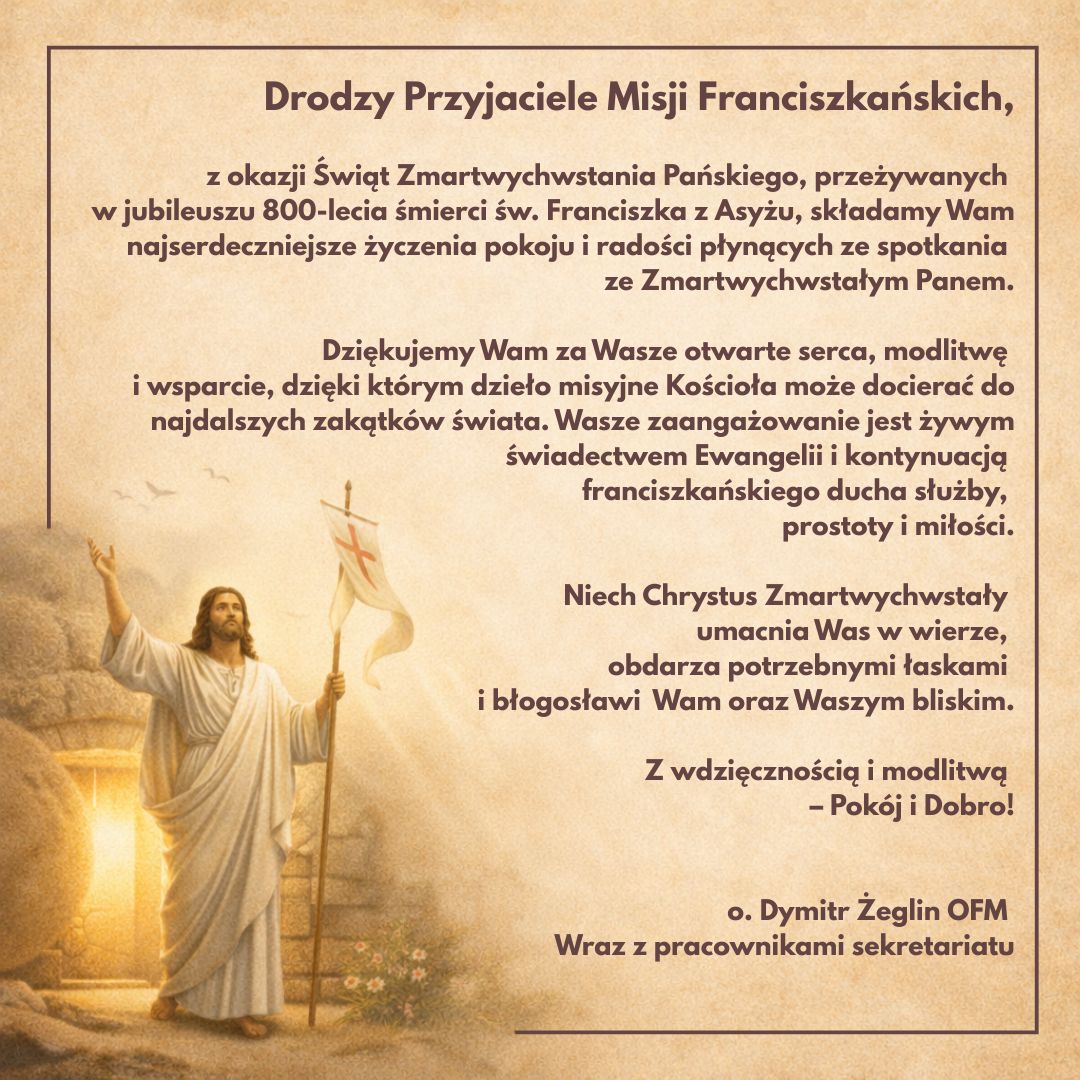 Drodzy Przyjaciele Misji Franciszkańskich,

z okazji Świąt Zmartwychwstania Pańskiego, przeżywanych w jubileuszu 800-lecia śmierci św. Franciszka z Asyżu, składamy Wam najserdeczniejsze życzenia pokoju i radości płynących ze spotkania ze Zmartwychwstałym Panem.

Dziękujemy Wam za Wasze otwarte serca, modlitwę i wsparcie, dzięki którym dzieło misyjne Kościoła może docierać do najdalszych zakątków świata. Wasze zaangażowanie jest żywym świadectwem Ewangelii i kontynuacją franciszkańskiego ducha służby, prostoty i miłości.

Niech Chrystus Zmartwychwstały umacnia Was w wierze, obdarza potrzebnymi łaskami i błogosławi Wam oraz Waszym bliskim.

Z wdzięcznością i modlitwą – Pokój i Dobro!

o. Dymitr Żeglin OFM
Wraz z pracownikami sekretariatu